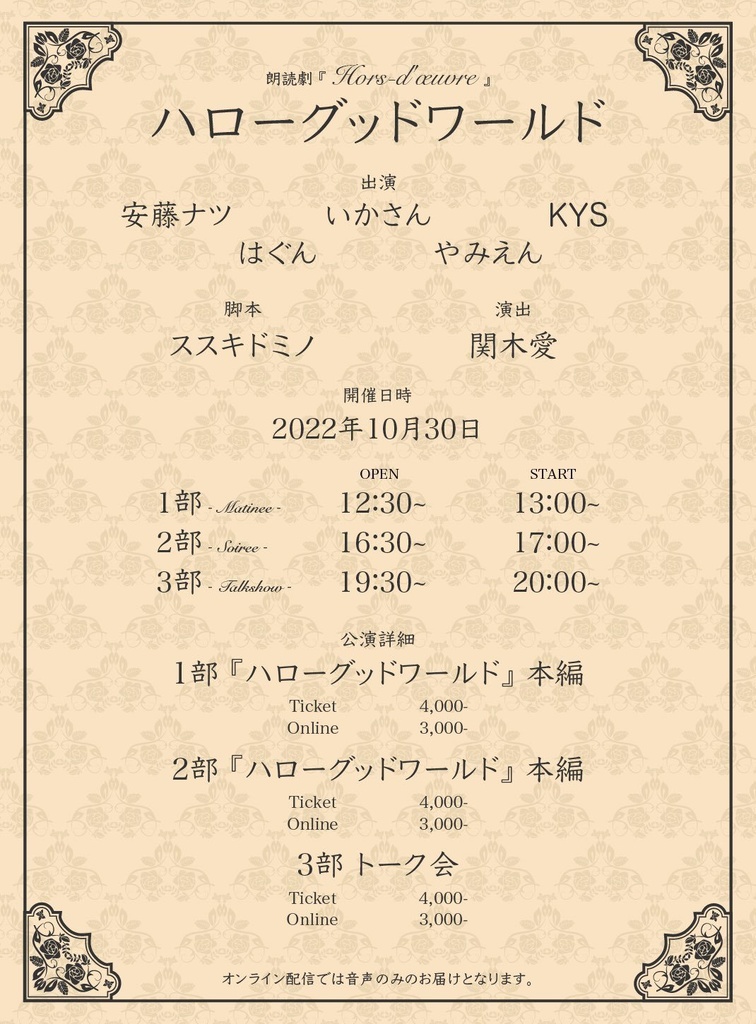 朗読劇『 Hors-d'œuvre 』
ハローグッドワールド

出演
安藤ナツ　いかさん　KYS
はぐん　やみえん

脚本
ススキドミノ

演出
関木愛

開催日時
2022年10月30日

| | OPEN | START |
|---|---|---|
| 1部 - Matinee - | 12:30~ | 13:00~ |
| 2部 - Soiree - | 16:30~ | 17:00~ |
| 3部 - Talkshow - | 19:30~ | 20:00~ |

公演詳細
1部『ハローグッドワールド』本編
Ticket 4,000-
Online 3,000-

2部『ハローグッドワールド』本編
Ticket 4,000-
Online 3,000-

3部 トーク会
Ticket 4,000-
Online 3,000-

オンライン配信では音声のみのお届けとなります。